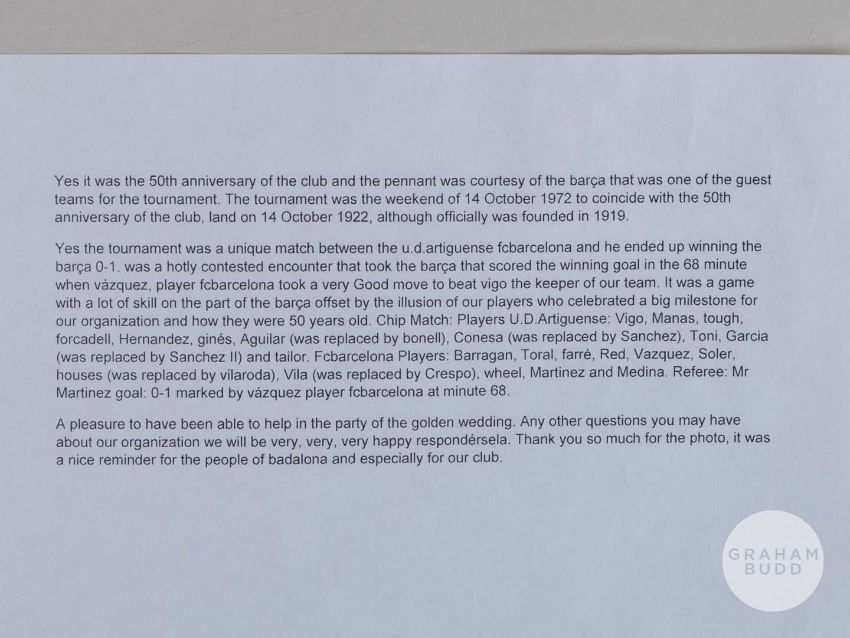 Yes it was the 50th anniversary of the club and the pennant was courtesy of the barça that was one of the guest teams for the tournament. The tournament was the weekend of 14 October 1972 to coincide with the 50th anniversary of the club, land on 14 October 1922, although officially was founded in 1919.

Yes the tournament was a unique match between the u.d.artiguense fcbarcelona and he ended up winning the barça 0-1. was a hotly contested encounter that took the barça that scored the winning goal in the 68 minute when vázquez, player fcbarcelona took a very Good move to beat vigo the keeper of our team. It was a game with a lot of skill on the part of the barça offset by the illusion of our players who celebrated a big milestone for our organization and how they were 50 years old. Chip Match: Players U.D.Artiguense: Vigo, Manas, tough, forcadell, Hernandez, ginés, Aguilar (was replaced by bonell), Conesa (was replaced by Sanchez), Toni, Garcia (was replaced by Sanchez II) and tailor. Fcbarcelona Players: Barragan, Toral, farré, Red, Vazquez, Soler, houses (was replaced by vilaroda), Vila (was replaced by Crespo), wheel, Martinez and Medina. Referee: Mr Martinez goal: 0-1 marked by vázquez player fcbarcelona at minute 68.

A pleasure to have been able to help in the party of the golden wedding. Any other questions you may have about our organization we will be very, very, very happy respondérsela. Thank you so much for the photo, it was a nice reminder for the people of badalona and especially for our club.

GRAHAM
BUDD